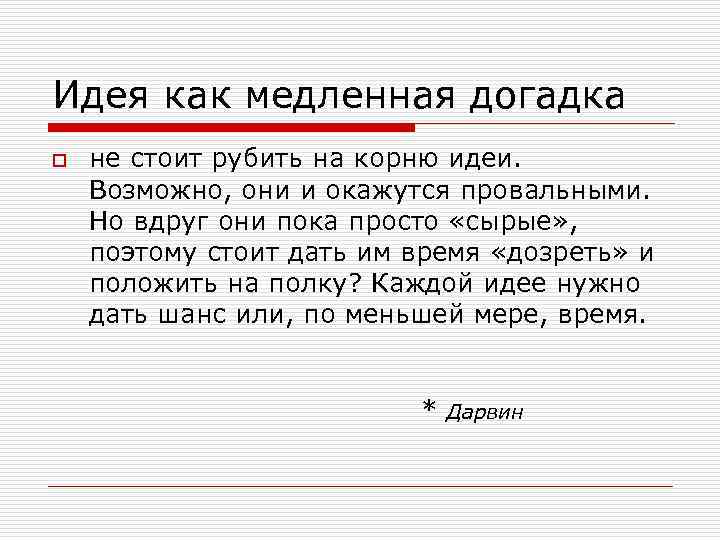 Идея как медленная догадка

не стоит рубить на корню идеи. Возможно, они и окажутся провальными. Но вдруг они пока просто «сырые», поэтому стоит дать им время «дозреть» и положить на полку? Каждой идее нужно дать шанс или, по меньшей мере, время.

* Дарвин